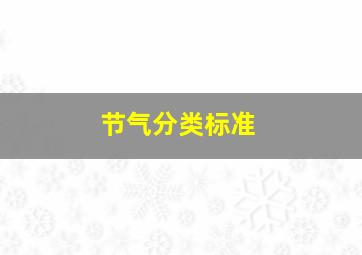 节气分类标准